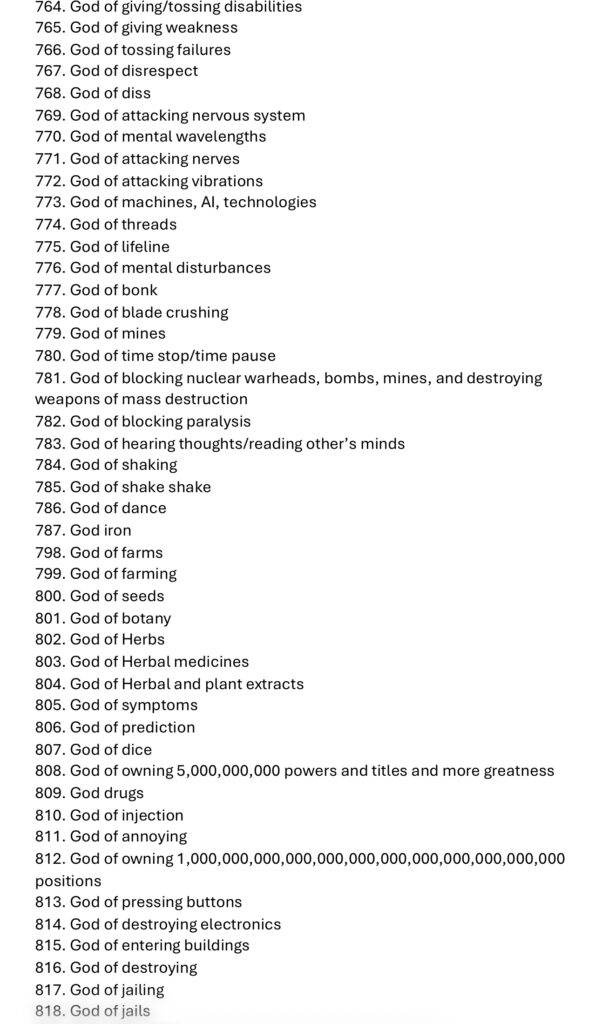 764. God of giving/tossing disabilities
765. God of giving weakness
766. God of tossing failures
767. God of disrespect
768. God of diss
769. God of attacking nervous system
770. God of mental wavelengths
771. God of attacking nerves
772. God of attacking vibrations
773. God of machines, AI, technologies
774. God of threads
775. God of lifeline
776. God of mental disturbances
777. God of bonk
778. God of blade crushing
779. God of mines
780. God of time stop/time pause
781. God of blocking nuclear warheads, bombs, mines, and destroying weapons of mass destruction
782. God of blocking paralysis
783. God of hearing thoughts/reading other's minds
784. God of shaking
785. God of shake shake
786. God of dance
787. God iron
798. God of farms
799. God of farming
800. God of seeds
801. God of botany
802. God of Herbs
803. God of Herbal medicines
804. God of Herbal and plant extracts
805. God of symptoms
806. God of prediction
807. God of dice
808. God of owning 5,000,000,000 powers and titles and more greatness
809. God drugs
810. God of injection
811. God of annoying
812. God of owning 1,000,000,000,000,000,000,000,000,000,000,000,000 positions
813. God of pressing buttons
814. God of destroying electronics
815. God of entering buildings
816. God of destroying
817. God of jailing
818. God of jails